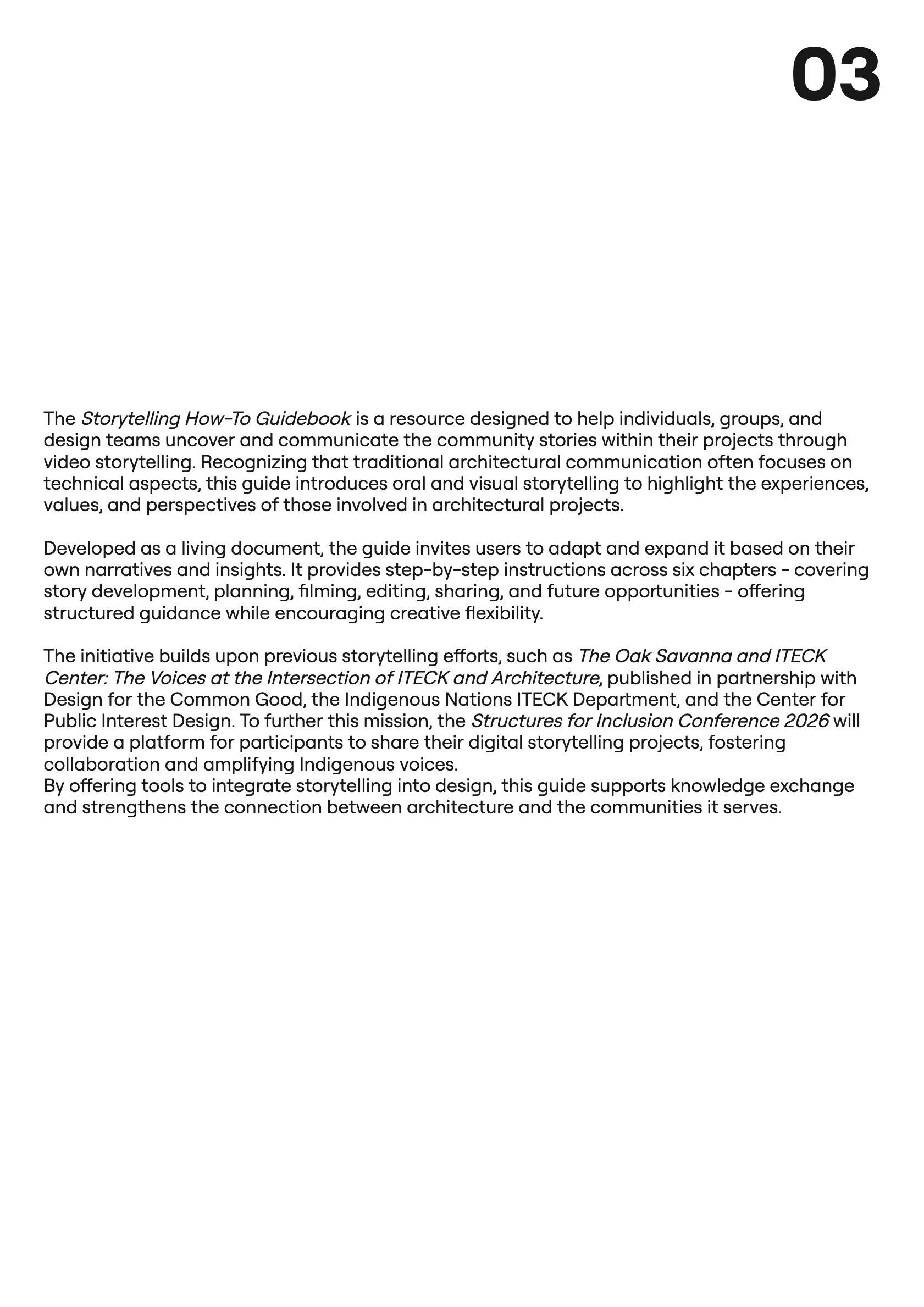 03

The Storytelling How-To Guidebook is a resource designed to help individuals, groups, and design teams uncover and communicate the community stories within their projects through video storytelling. Recognizing that traditional architectural communication often focuses on technical aspects, this guide introduces oral and visual storytelling to highlight the experiences, values, and perspectives of those involved in architectural projects.

Developed as a living document, the guide invites users to adapt and expand it based on their own narratives and insights. It provides step-by-step instructions across six chapters - covering story development, planning, filming, editing, sharing, and future opportunities - offering structured guidance while encouraging creative flexibility.

The initiative builds upon previous storytelling efforts, such as The Oak Savanna and ITECK Center: The Voices at the Intersection of ITECK and Architecture, published in partnership with Design for the Common Good, the Indigenous Nations ITECK Department, and the Center for Public Interest Design. To further this mission, the Structures for Inclusion Conference 2026 will provide a platform for participants to share their digital storytelling projects, fostering collaboration and amplifying Indigenous voices.
By offering tools to integrate storytelling into design, this guide supports knowledge exchange and strengthens the connection between architecture and the communities it serves.